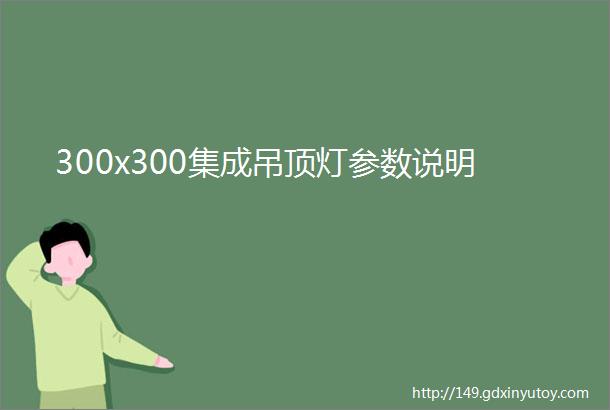 300x300集成吊顶灯参数说明

http://149.gdxinyutoy.com